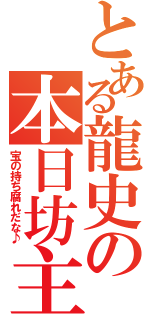 とある龍史の本日坊主

宝の持ち腐れだな♪